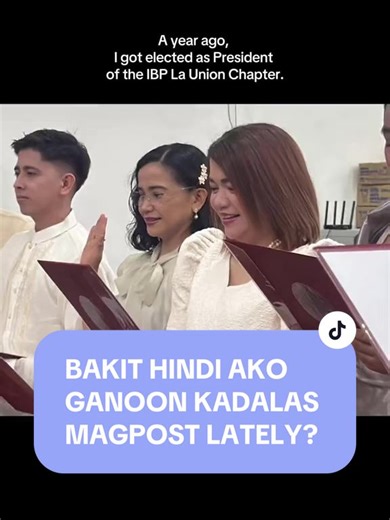 A year ago,
I got elected as President
of the IBP La Union Chapter.

BAKIT HINDI AKO GANOON KADALAS MAGPOST LATELY?